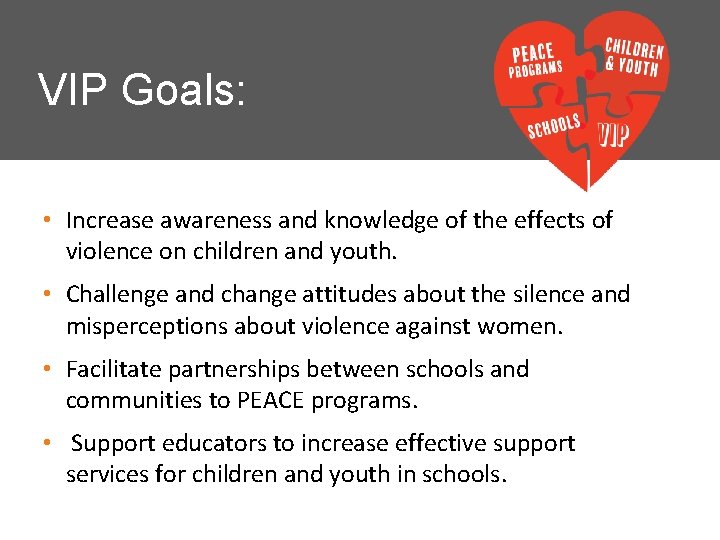 VIP Goals:

PEACE PROGRAMS
CHILDREN & YOUTH
SCHOOLS
VIP

• Increase awareness and knowledge of the effects of violence on children and youth.

• Challenge and change attitudes about the silence and misperceptions about violence against women.

• Facilitate partnerships between schools and communities to PEACE programs.

• Support educators to increase effective support services for children and youth in schools.